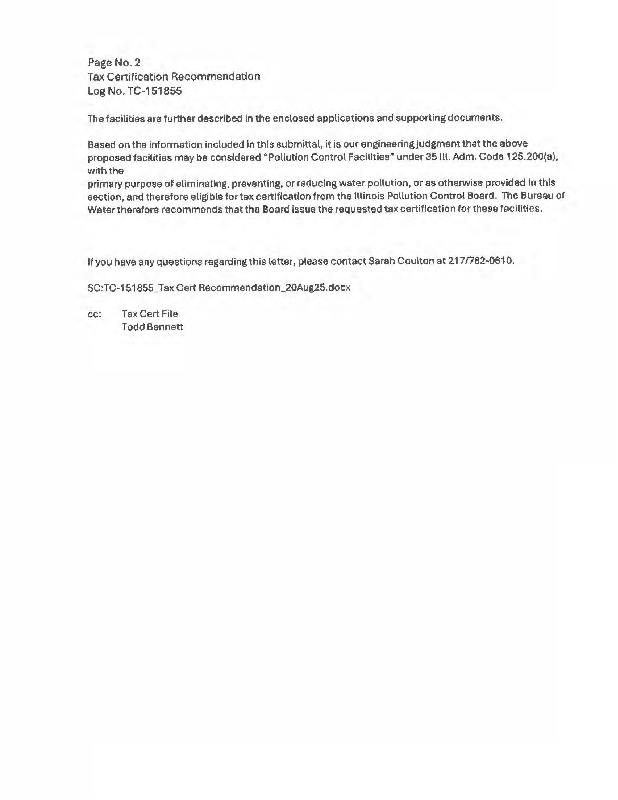 Page No. 2
Tax Certification Recommendation
Log No. TC-151855

The facilities are further described in the enclosed applications and supporting documents.

Based on the information included in this submittal, it is our engineering judgment that the above proposed facilities may be considered "Pollution Control Facilities" under 35 Ill. Adm. Code 125.200(a), with the
primary purpose of eliminating, preventing, or reducing water pollution, or as otherwise provided in this section, and therefore eligible for tax certification from the Illinois Pollution Control Board. The Bureau of Water therefore recommends that the Board issue the requested tax certification for these facilities.

If you have any questions regarding this letter, please contact Sarah Coulton at 217/782-0610.

SC:TC-151855_Tax Cert Recommendation_20Aug25.docx

cc: Tax Cert File
Todd Bennett